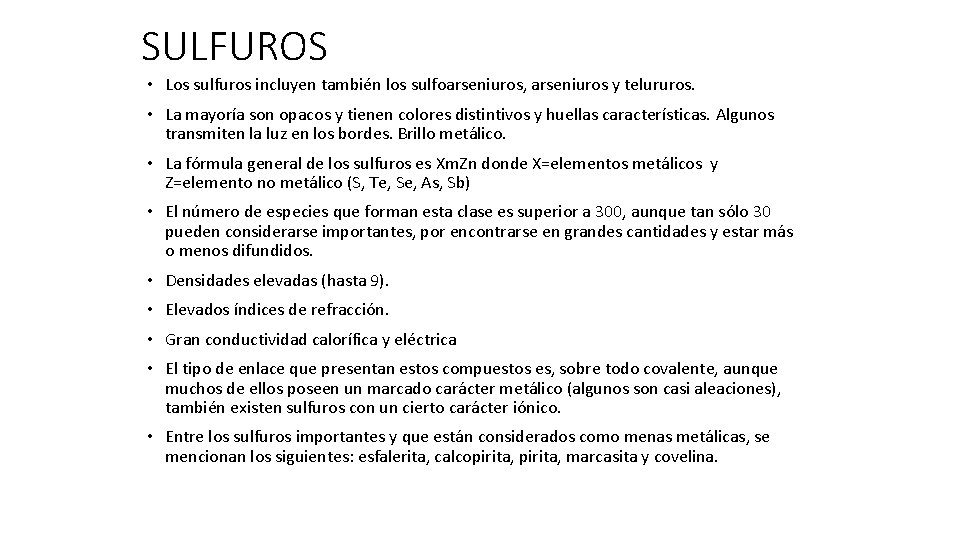 SULFUROS

• Los sulfuros incluyen también los sulfoarseniuros, arseniuros y telururos.

• La mayoría son opacos y tienen colores distintivos y huellas características. Algunos transmiten la luz en los bordes. Brillo metálico.

• La fórmula general de los sulfuros es XmZn donde X=elementos metálicos y Z=elemento no metálico (S, Te, Se, As, Sb)

• El número de especies que forman esta clase es superior a 300, aunque tan sólo 30 pueden considerarse importantes, por encontrarse en grandes cantidades y estar más o menos difundidos.

• Densidades elevadas (hasta 9).

• Elevados índices de refracción.

• Gran conductividad calorífica y eléctrica

• El tipo de enlace que presentan estos compuestos es, sobre todo covalente, aunque muchos de ellos poseen un marcado carácter metálico (algunos son casi aleaciones), también existen sulfuros con un cierto carácter iónico.

• Entre los sulfuros importantes y que están considerados como menas metálicas, se mencionan los siguientes: esfalerita, calcopirita, pirita, marcasita y covelina.